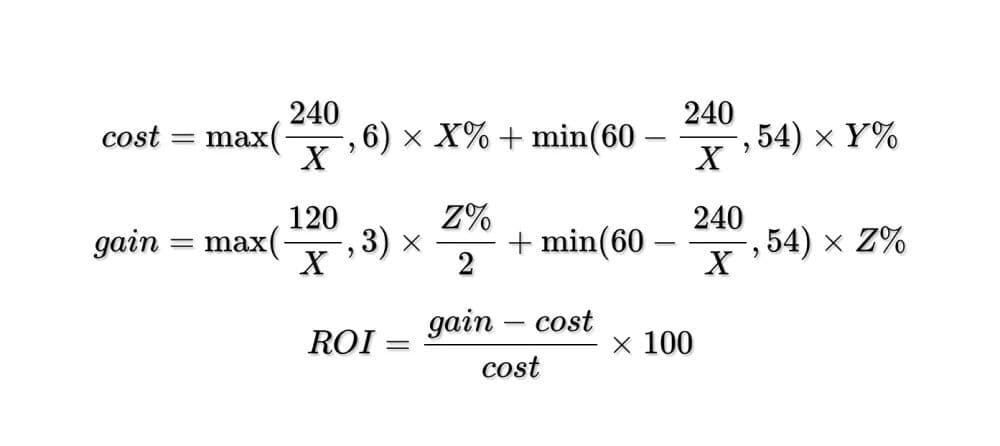 $cost = \max(\frac{240}{X}, 6) \times X\% + \min(60 - \frac{240}{X}, 54) \times Y\%$

$gain = \max(\frac{120}{X}, 3) \times \frac{Z\%}{2} + \min(60 - \frac{240}{X}, 54) \times Z\%$

$ROI = \frac{gain - cost}{cost} \times 100$